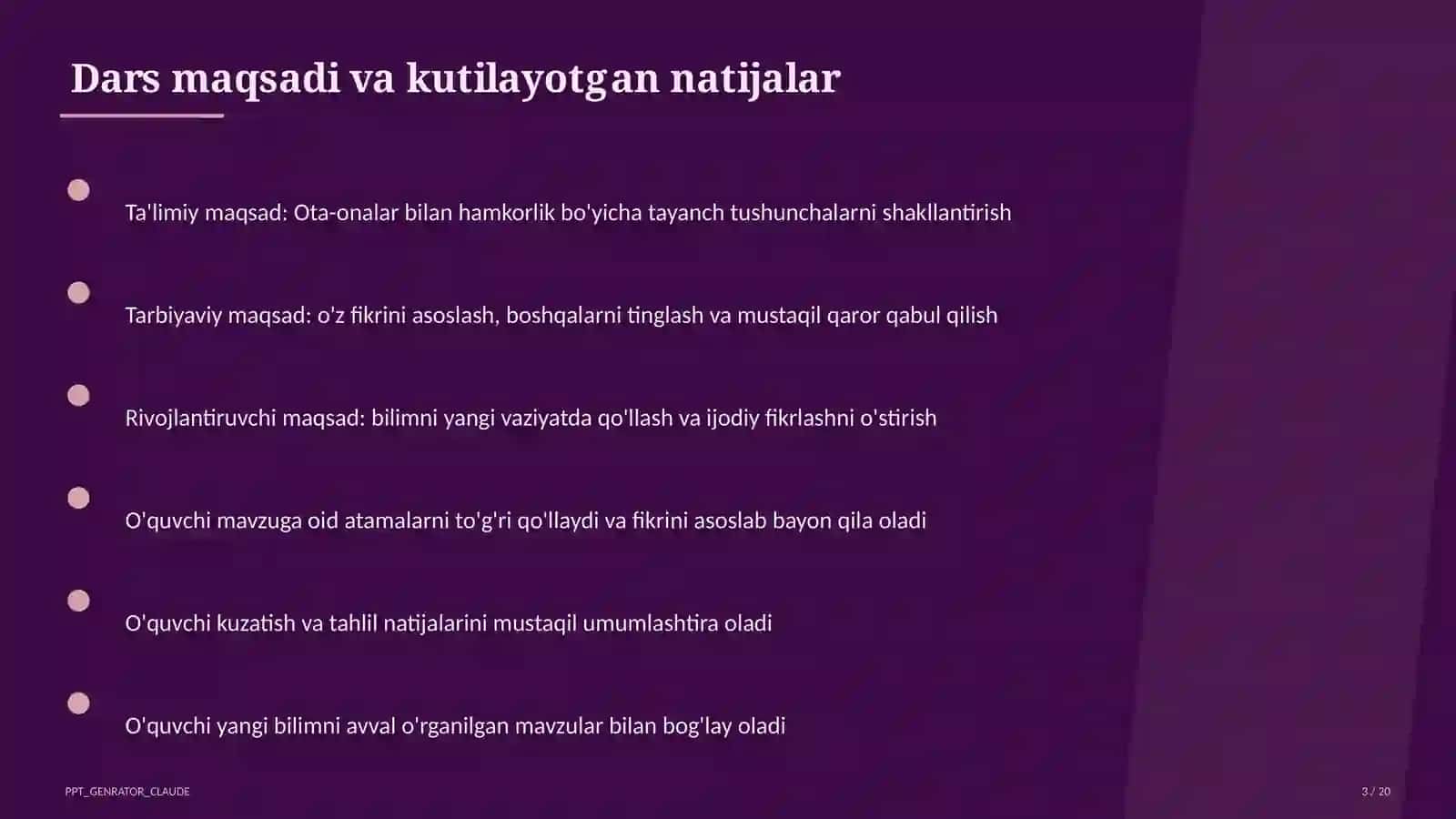 Dars maqsadi va kutilayotgan natijalar

Ta'limiy maqsad: Ota-onalar bilan hamkorlik bo'yicha tayanch tushunchalarni shakllantirish

Tarbiyaviy maqsad: o'z fikrini asoslash, boshqalarni tinglash va mustaqil qaror qabul qilish

Rivojlantiruvchi maqsad: bilimni yangi vaziyatda qo'llash va ijodiy fikrlashni o'stirish

O'quvchi mavzuga oid atamalarni to'g'ri qo'llaydi va fikrini asoslab bayon qila oladi

O'quvchi kuzatish va tahlil natijalarini mustaqil umumlashtira oladi

O'quvchi yangi bilimni avval o'rganilgan mavzular bilan bog'lay oladi

PPT_GENRATOR_CLAUDE

3 / 20